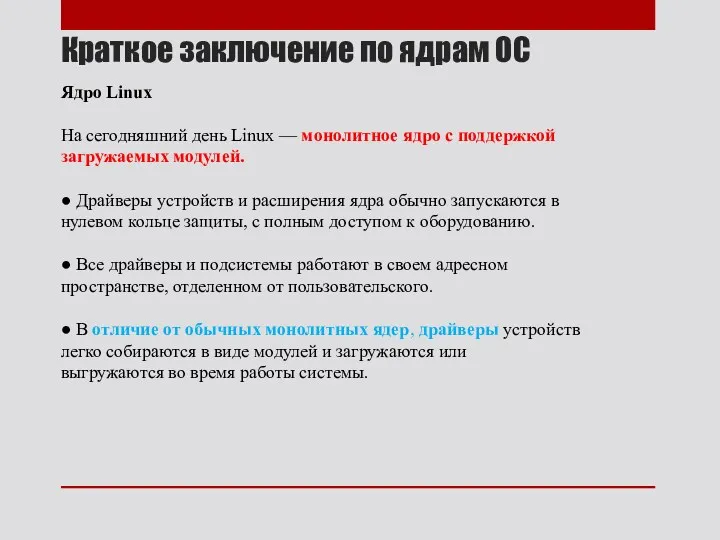 Краткое заключение по ядрам ОС

Ядро Linux

На сегодняшний день Linux — монолитное ядро с поддержкой загружаемых модулей.

● Драйверы устройств и расширения ядра обычно запускаются в нулевом кольце защиты, с полным доступом к оборудованию.

● Все драйверы и подсистемы работают в своем адресном пространстве, отделенном от пользовательского.

● В отличие от обычных монолитных ядер, драйверы устройств легко собираются в виде модулей и загружаются или выгружаются во время работы системы.